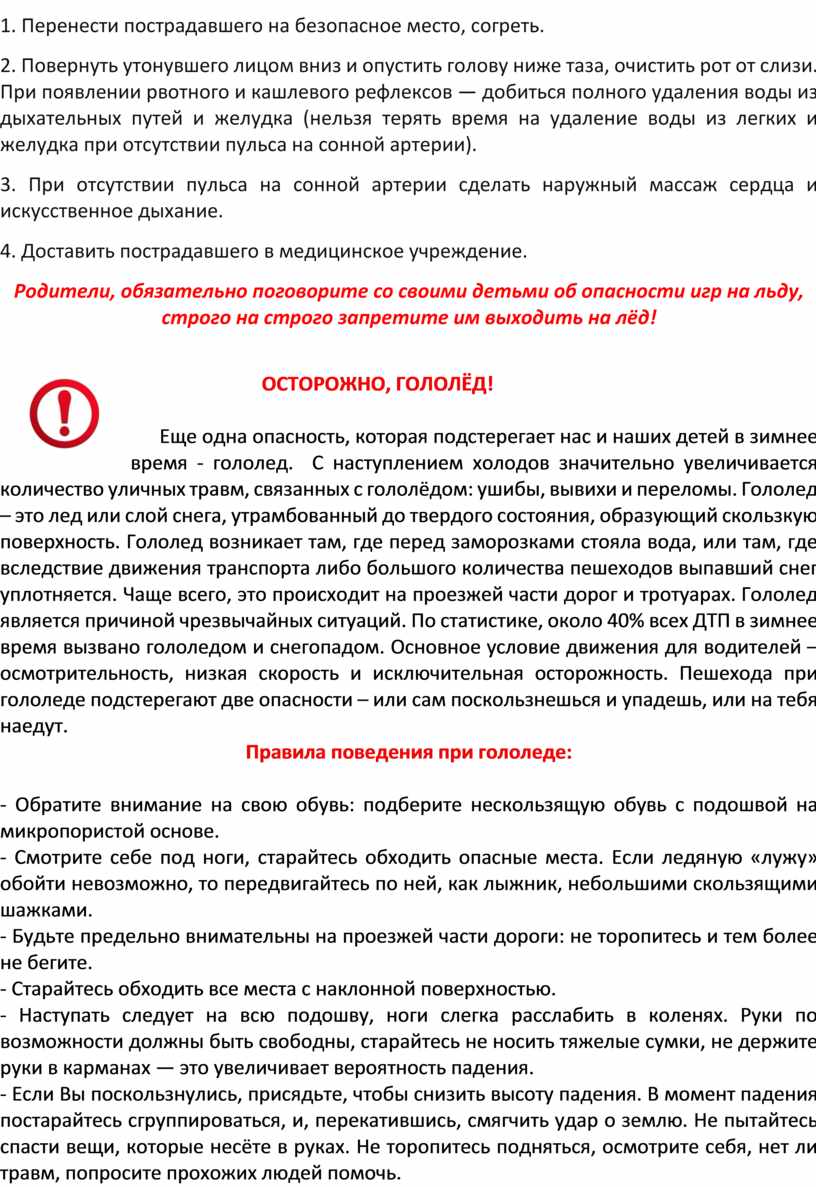 1. Перенести пострадавшего на безопасное место, согреть.

2. Повернуть утонувшего лицом вниз и опустить голову ниже таза, очистить рот от слизи. При появлении рвотного и кашлевого рефлексов — добиться полного удаления воды из дыхательных путей и желудка (нельзя терять время на удаление воды из легких и желудка при отсутствии пульса на сонной артерии).

3. При отсутствии пульса на сонной артерии сделать наружный массаж сердца и искусственное дыхание.

4. Доставить пострадавшего в медицинское учреждение.

Родители, обязательно поговорите со своими детьми об опасности игр на льду, строго на строго запретите им выходить на лёд!

ОСТОРОЖНО, ГОЛОЛЁД!

Еще одна опасность, которая подстерегает нас и наших детей в зимнее время - гололед. С наступлением холодов значительно увеличивается количество уличных травм, связанных с гололёдом: ушибы, вывихи и переломы. Гололед – это лед или слой снега, утрамбованный до твердого состояния, образующий скользкую поверхность. Гололед возникает там, где перед заморозками стояла вода, или там, где вследствие движения транспорта либо большого количества пешеходов выпавший снег уплотняется. Чаще всего, это происходит на проезжей части дорог и тротуарах. Гололед является причиной чрезвычайных ситуаций. По статистике, около 40% всех ДТП в зимнее время вызвано гололедом и снегопадом. Основное условие движения для водителей – осмотрительность, низкая скорость и исключительная осторожность. Пешехода при гололеде подстерегают две опасности – или сам поскользнешься и упадешь, или на тебя наедут.

Правила поведения при гололеде:

- Обратите внимание на свою обувь: подберите нескользящую обувь с подошвой на микропористой основе.
- Смотрите себе под ноги, старайтесь обходить опасные места. Если ледяную «лужу» обойти невозможно, то передвигайтесь по ней, как лыжник, небольшими скользящими шажками.
- Будьте предельно внимательны на проезжей части дороги: не торопитесь и тем более не бегите.
- Старайтесь обходить все места с наклонной поверхностью.
- Наступать следует на всю подошву, ноги слегка расслабить в коленях. Руки по возможности должны быть свободны, старайтесь не носить тяжелые сумки, не держите руки в карманах — это увеличивает вероятность падения.
- Если Вы поскользнулись, присядьте, чтобы снизить высоту падения. В момент падения постарайтесь сгруппироваться, и, перекатившись, смягчить удар о землю. Не пытайтесь спасти вещи, которые несёте в руках. Не торопитесь подняться, осмотрите себя, нет ли травм, попросите прохожих людей помочь.